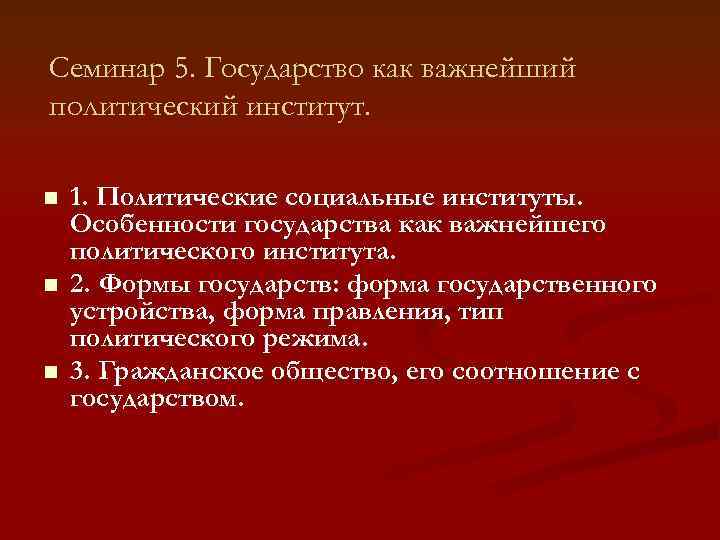 Семинар 5. Государство как важнейший политический институт.

1. Политические социальные институты. Особенности государства как важнейшего политического института.

2. Формы государств: форма государственного устройства, форма правления, тип политического режима.

3. Гражданское общество, его соотношение с государством.